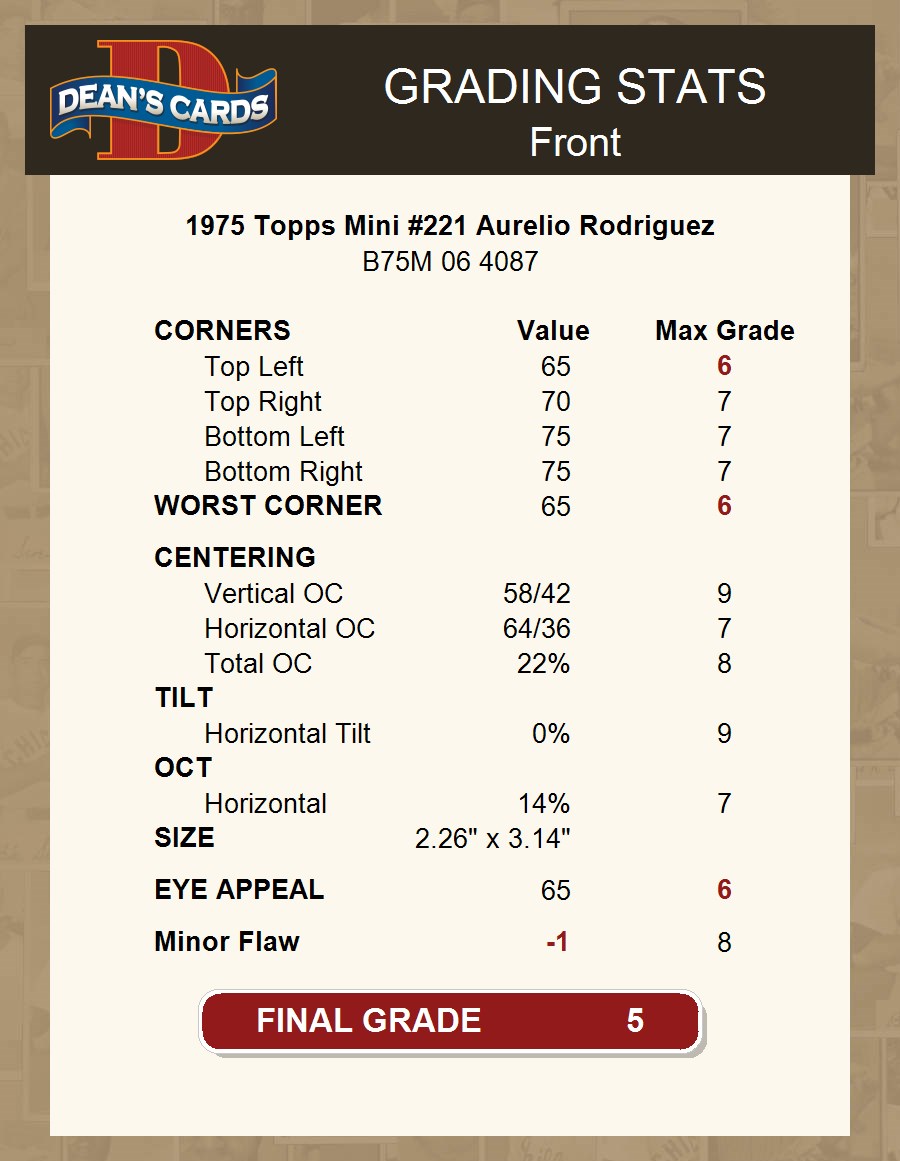 DEAN'S CARDS

GRADING STATS
Front

1975 Topps Mini #221 Aurelio Rodriguez
B75M 06 4087

| CORNERS | Value | Max Grade |
|---|---|---|
| Top Left | 65 | 6 |
| Top Right | 70 | 7 |
| Bottom Left | 75 | 7 |
| Bottom Right | 75 | 7 |
| WORST CORNER | 65 | 6 |
| CENTERING | | |
| Vertical OC | 58/42 | 9 |
| Horizontal OC | 64/36 | 7 |
| Total OC | 22% | 8 |
| TILT | | |
| Horizontal Tilt | 0% | 9 |
| OCT | | |
| Horizontal | 14% | 7 |
| SIZE | 2.26" x 3.14" | |
| EYE APPEAL | 65 | 6 |
| Minor Flaw | -1 | 8 |

FINAL GRADE 5